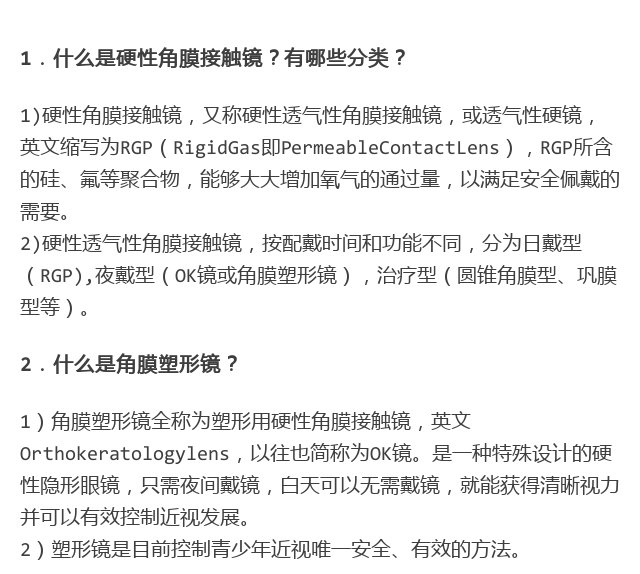 1．什么是硬性角膜接触镜？有哪些分类？

1)硬性角膜接触镜，又称硬性透气性角膜接触镜，或透气性硬镜，英文缩写为RGP（RigidGas即PermeableContactLens），RGP所含的硅、氟等聚合物，能够大大增加氧气的通过量，以满足安全佩戴的需要。
2)硬性透气性角膜接触镜，按配戴时间和功能不同，分为日戴型（RGP),夜戴型（OK镜或角膜塑形镜），治疗型（圆锥角膜型、巩膜型等）。

2．什么是角膜塑形镜？

1）角膜塑形镜全称为塑形用硬性角膜接触镜，英文Orthokeratologylens，以往也简称为OK镜。是一种特殊设计的硬性隐形眼镜，只需夜间戴镜，白天可以无需戴镜，就能获得清晰视力并可以有效控制近视发展。
2）塑形镜是目前控制青少年近视唯一安全、有效的方法。